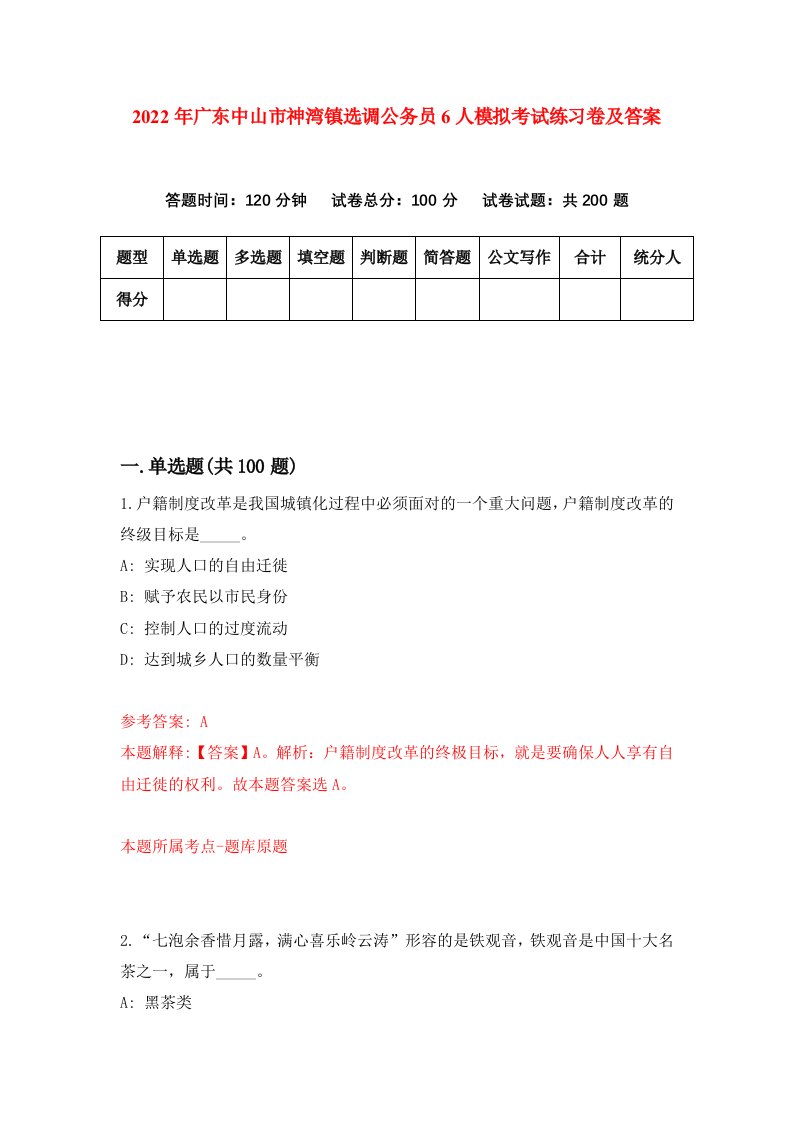 2022年广东中山市神湾镇选调公务员6人模拟考试练习卷及答案

答题时间：120分钟　试卷总分：100分　试卷试题：共200题

| 题型 | 单选题 | 多选题 | 填空题 | 判断题 | 简答题 | 公文写作 | 合计 | 统分人 |
|---|---|---|---|---|---|---|---|---|
| 得分 | | | | | | | | |

一.单选题(共100题)

1.户籍制度改革是我国城镇化过程中必须面对的一个重大问题，户籍制度改革的终级目标是_____。
A: 实现人口的自由迁徙
B: 赋予农民以市民身份
C: 控制人口的过度流动
D: 达到城乡人口的数量平衡

参考答案: A
本题解释:【答案】A。解析：户籍制度改革的终极目标，就是要确保人人享有自由迁徙的权利。故本题答案选A。

本题所属考点-题库原题

2.“七泡余香惜月露，满心喜乐岭云涛”形容的是铁观音，铁观音是中国十大名茶之一，属于_____。
A: 黑茶类